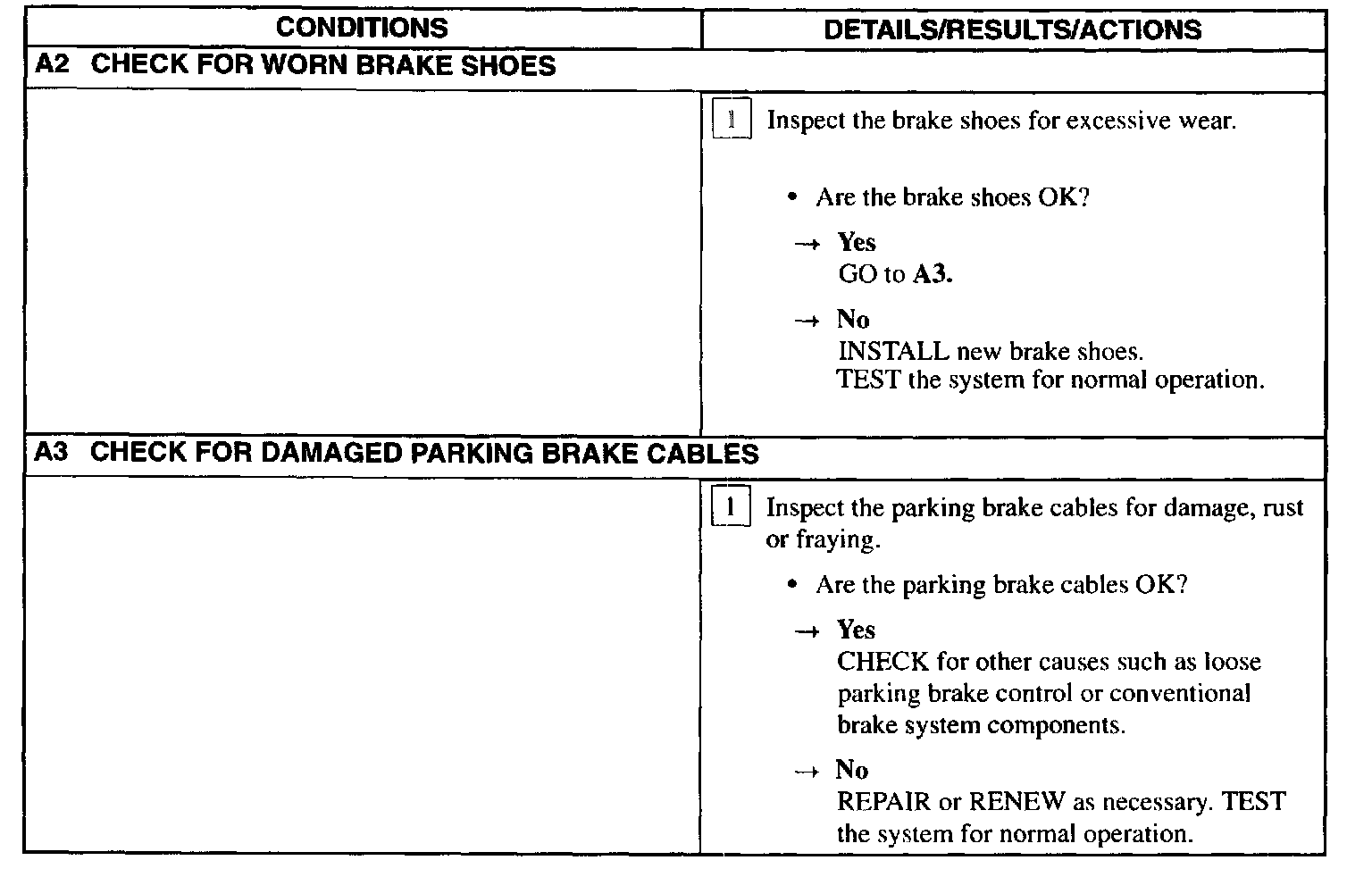 | CONDITIONS | DETAILS/RESULTS/ACTIONS |
|---|---|
| A2 CHECK FOR WORN BRAKE SHOES | |
| | 1 Inspect the brake shoes for excessive wear. • Are the brake shoes OK? → Yes GO to A3. → No INSTALL new brake shoes. TEST the system for normal operation. |
| A3 CHECK FOR DAMAGED PARKING BRAKE CABLES | |
| | 1 Inspect the parking brake cables for damage, rust or fraying. • Are the parking brake cables OK? → Yes CHECK for other causes such as loose parking brake control or conventional brake system components. → No REPAIR or RENEW as necessary. TEST the system for normal operation. |